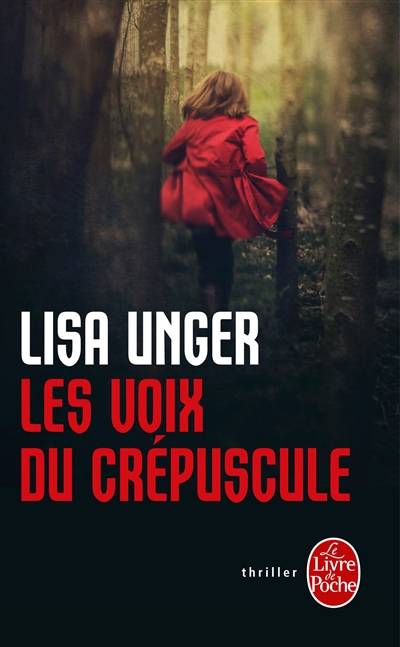 LISA UNGER
LES VOIX DU CRÉPUSCULE

thriller

Le Livre de Poche